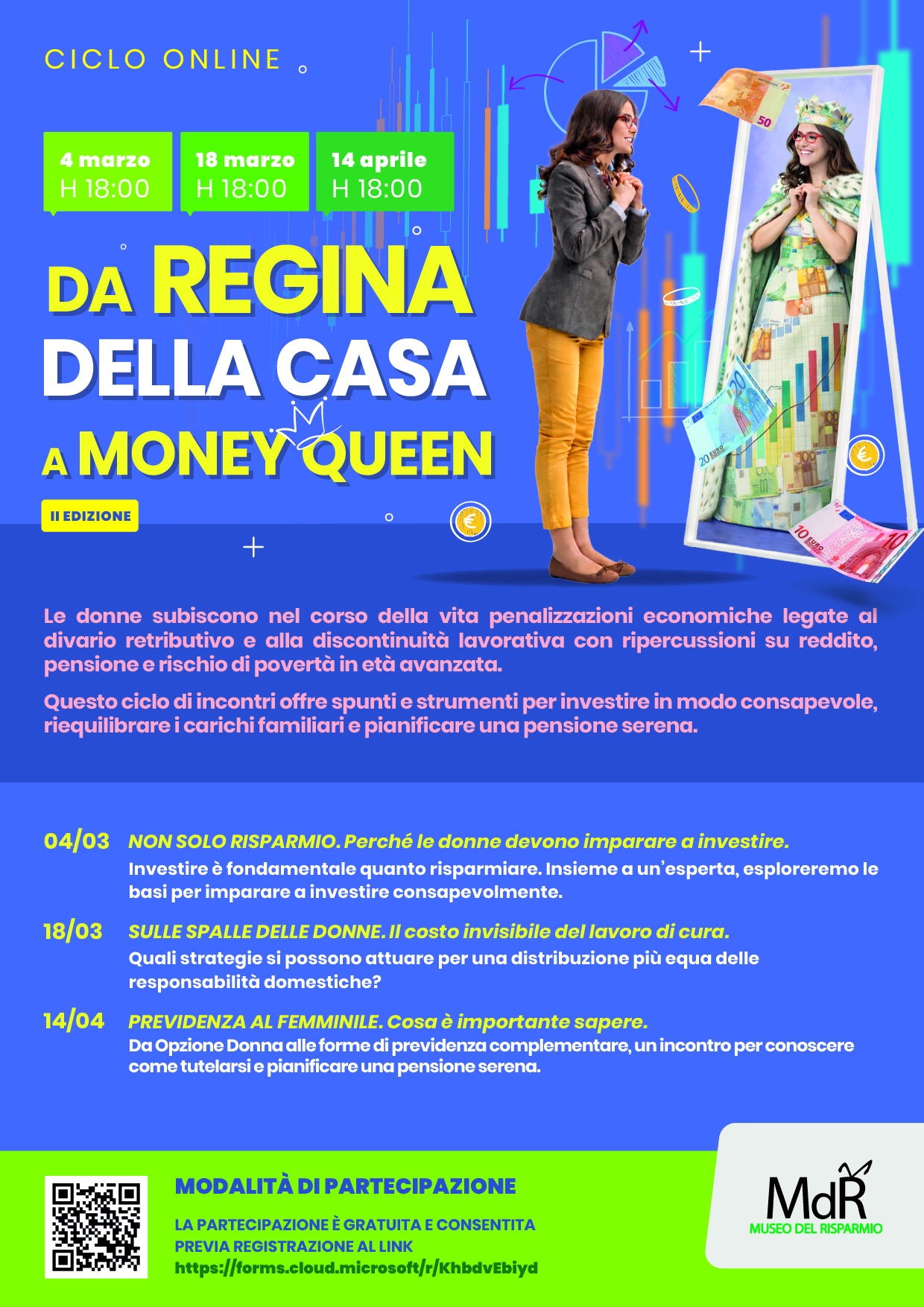 CICLO ONLINE

4 marzo
H 18:00

18 marzo
H 18:00

14 aprile
H 18:00

DA REGINA
DELLA CASA
A MONEY QUEEN

II EDIZIONE

Le donne subiscono nel corso della vita penalizzazioni economiche legate al divario retributivo e alla discontinuità lavorativa con ripercussioni su reddito, pensione e rischio di povertà in età avanzata.

Questo ciclo di incontri offre spunti e strumenti per investire in modo consapevole, riequilibrare i carichi familiari e pianificare una pensione serena.

04/03 NON SOLO RISPARMIO. Perché le donne devono imparare a investire.
Investire è fondamentale quanto risparmiare. Insieme a un'esperta, esploreremo le basi per imparare a investire consapevolmente.

18/03 SULLE SPALLE DELLE DONNE. Il costo invisibile del lavoro di cura.
Quali strategie si possono attuare per una distribuzione più equa delle responsabilità domestiche?

14/04 PREVIDENZA AL FEMMINILE. Cosa è importante sapere.
Da Opzione Donna alle forme di previdenza complementare, un incontro per conoscere come tutelarsi e pianificare una pensione serena.

MODALITÀ DI PARTECIPAZIONE

LA PARTECIPAZIONE È GRATUITA E CONSENTITA
PREVIA REGISTRAZIONE AL LINK
https://forms.cloud.microsoft/r/KhbdvEbiyd

MdR
MUSEO DEL RISPARMIO